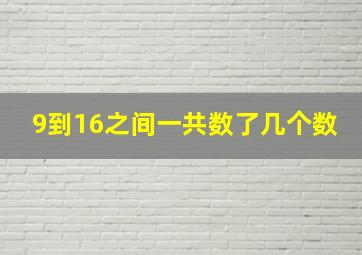 9到16之间一共数了几个数